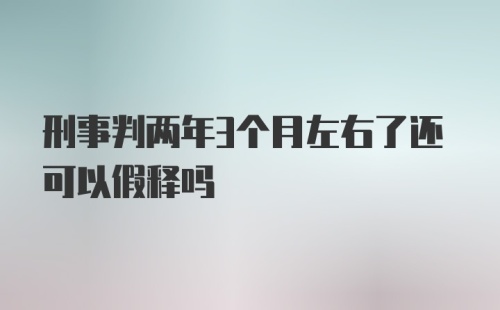 刑事判两年3个月左右了还可以假释吗